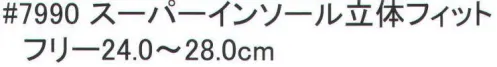 #7990 スーパーインソール立体フィット
フリー24.0～28.0cm